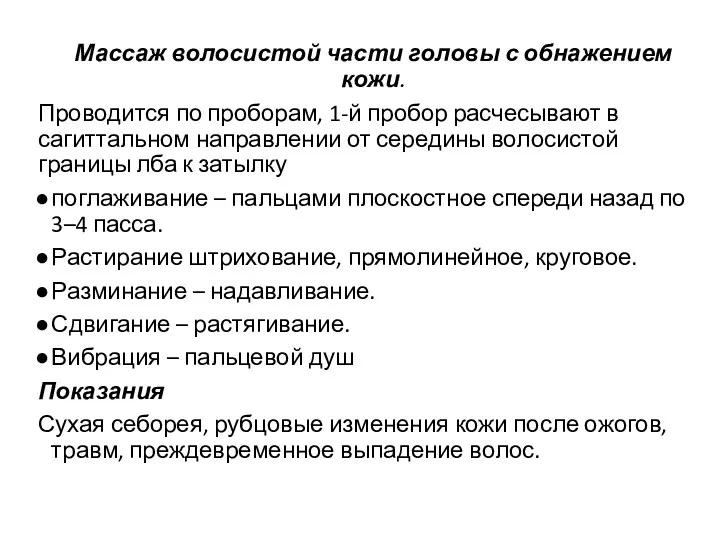 Массаж волосистой части головы с обнажением кожи.

Проводится по проборам, 1-й пробор расчесывают в сагиттальном направлении от середины волосистой границы лба к затылку

● поглаживание – пальцами плоскостное спереди назад по 3–4 пасса.
● Растирание штрихование, прямолинейное, круговое.
● Разминание – надавливание.
● Сдвигание – растягивание.
● Вибрация – пальцевой душ

Показания

Сухая себорея, рубцовые изменения кожи после ожогов, травм, преждевременное выпадение волос.